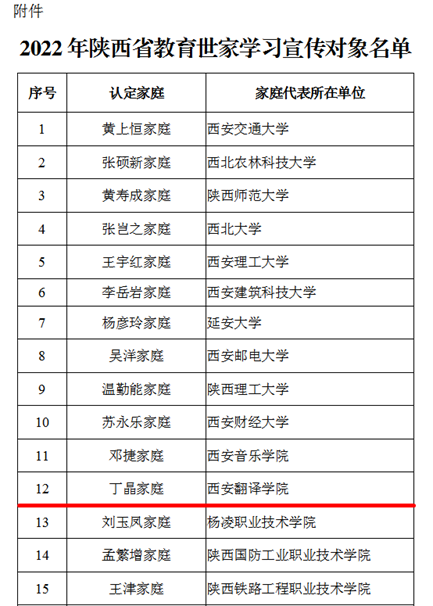 附件

2022 年陕西省教育世家学习宣传对象名单

| 序号 | 认定家庭 | 家庭代表所在单位 |
|---|---|---|
| 1 | 黄上恒家庭 | 西安交通大学 |
| 2 | 张硕新家庭 | 西北农林科技大学 |
| 3 | 黄寿成家庭 | 陕西师范大学 |
| 4 | 张岂之家庭 | 西北大学 |
| 5 | 王宇红家庭 | 西安理工大学 |
| 6 | 李岳岩家庭 | 西安建筑科技大学 |
| 7 | 杨彦玲家庭 | 延安大学 |
| 8 | 吴洋家庭 | 西安邮电大学 |
| 9 | 温勤能家庭 | 陕西理工大学 |
| 10 | 苏永乐家庭 | 西安财经大学 |
| 11 | 邓捷家庭 | 西安音乐学院 |
| 12 | 丁晶家庭 | 西安翻译学院 |
| 13 | 刘玉凤家庭 | 杨凌职业技术学院 |
| 14 | 孟繁增家庭 | 陕西国防工业职业技术学院 |
| 15 | 王津家庭 | 陕西铁路工程职业技术学院 |